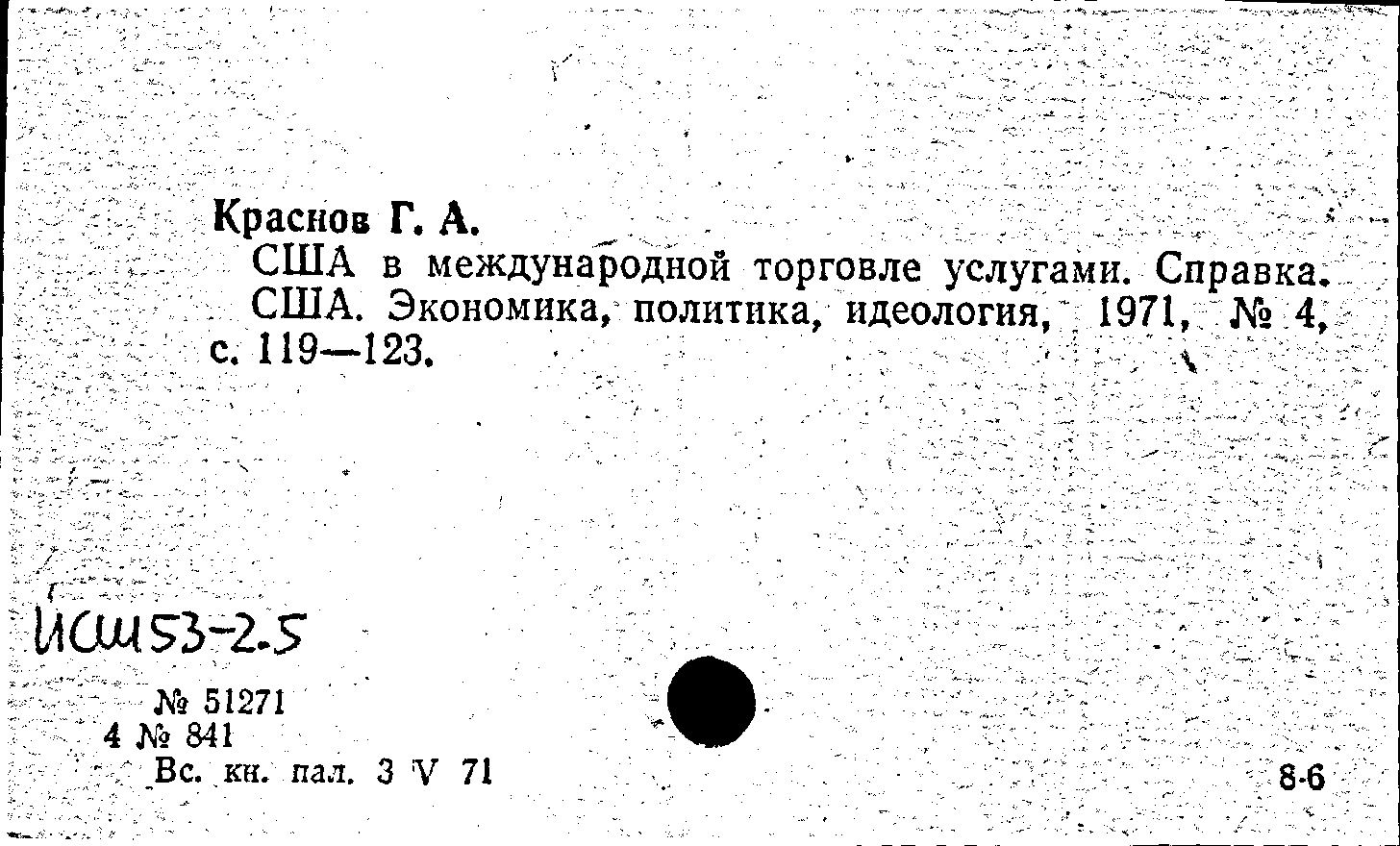 Краснов Г. А.

США в международной торговле услугами. Справка. США. Экономика, политика, идеология, 1971, № 4, с. 119—123.

ИСШ53-2.5

№ 51271
4 № 841
Вс. кн. пал. 3 V 71

8-6